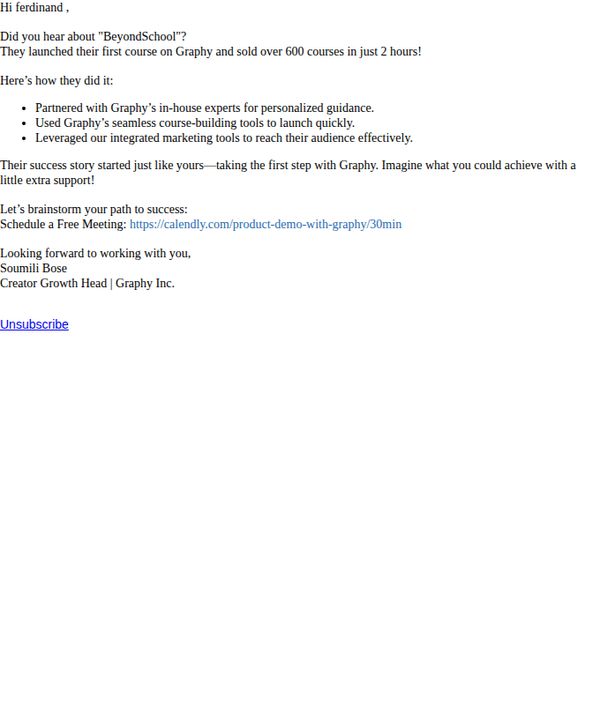 Hi ferdinand ,

Did you hear about "BeyondSchool"?
They launched their first course on Graphy and sold over 600 courses in just 2 hours!

Here’s how they did it:

- Partnered with Graphy’s in-house experts for personalized guidance.
- Used Graphy’s seamless course-building tools to launch quickly.
- Leveraged our integrated marketing tools to reach their audience effectively.

Their success story started just like yours—taking the first step with Graphy. Imagine what you could achieve with a little extra support!

Let’s brainstorm your path to success:
Schedule a Free Meeting: https://calendly.com/product-demo-with-graphy/30min

Looking forward to working with you,
Soumili Bose
Creator Growth Head | Graphy Inc.

Unsubscribe